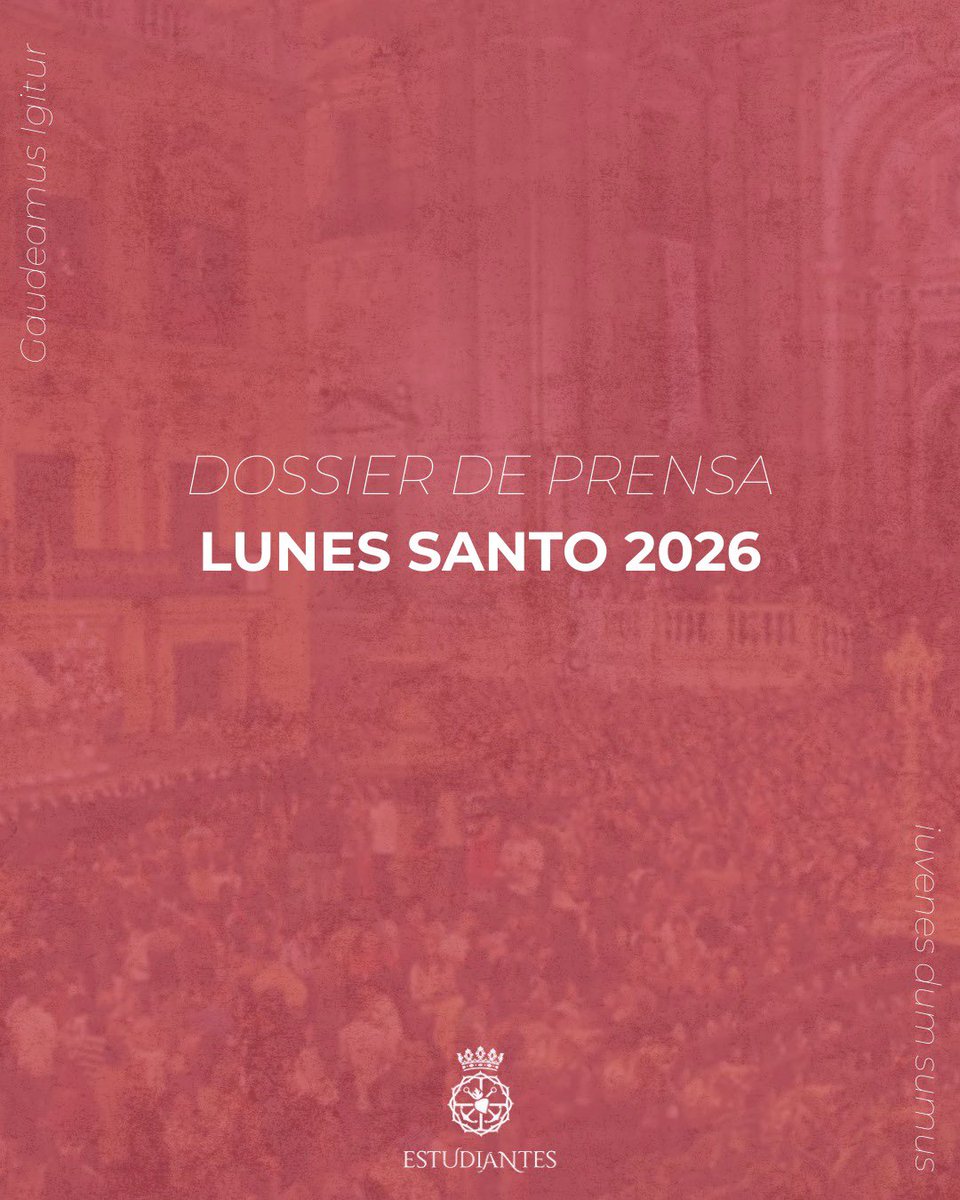 Gaudeamus Igitur

DOSSIER DE PRENSA
LUNES SANTO 2026

iuvenes dum sumus

ESTUDIANTES